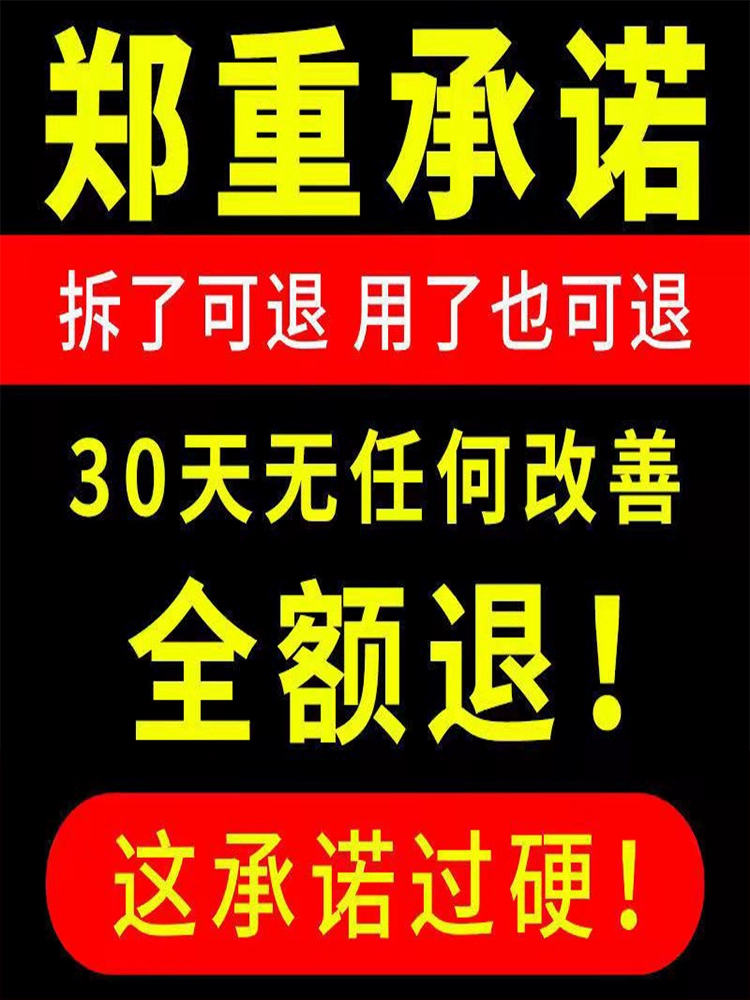 郑重承诺

拆了可退 用了也可退

30天无任何改善

全额退！

这承诺过硬！